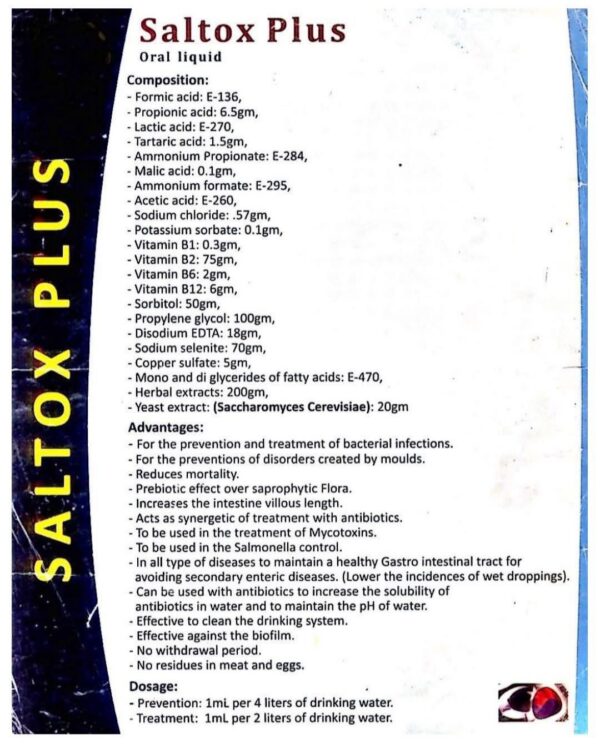 SALTOX PLUS

Saltox Plus
Oral liquid

Composition:
- Formic acid: E-136,
- Propionic acid: 6.5gm,
- Lactic acid: E-270,
- Tartaric acid: 1.5gm,
- Ammonium Propionate: E-284,
- Malic acid: 0.1gm,
- Ammonium formate: E-295,
- Acetic acid: E-260,
- Sodium chloride: .57gm,
- Potassium sorbate: 0.1gm,
- Vitamin B1: 0.3gm,
- Vitamin B2: 75gm,
- Vitamin B6: 2gm,
- Vitamin B12: 6gm,
- Sorbitol: 50gm,
- Propylene glycol: 100gm,
- Disodium EDTA: 18gm,
- Sodium selenite: 70gm,
- Copper sulfate: 5gm,
- Mono and di glycerides of fatty acids: E-470,
- Herbal extracts: 200gm,
- Yeast extract: (Saccharomyces Cerevisiae): 20gm

Advantages:
- For the prevention and treatment of bacterial infections.
- For the preventions of disorders created by moulds.
- Reduces mortality.
- Prebiotic effect over saprophytic Flora.
- Increases the intestine villous length.
- Acts as synergetic of treatment with antibiotics.
- To be used in the treatment of Mycotoxins.
- To be used in the Salmonella control.
- In all type of diseases to maintain a healthy Gastro intestinal tract for avoiding secondary enteric diseases. (Lower the incidences of wet droppings).
- Can be used with antibiotics to increase the solubility of antibiotics in water and to maintain the pH of water.
- Effective to clean the drinking system.
- Effective against the biofilm.
- No withdrawal period.
- No residues in meat and eggs.

Dosage:
- Prevention: 1mL per 4 liters of drinking water.
- Treatment: 1mL per 2 liters of drinking water.